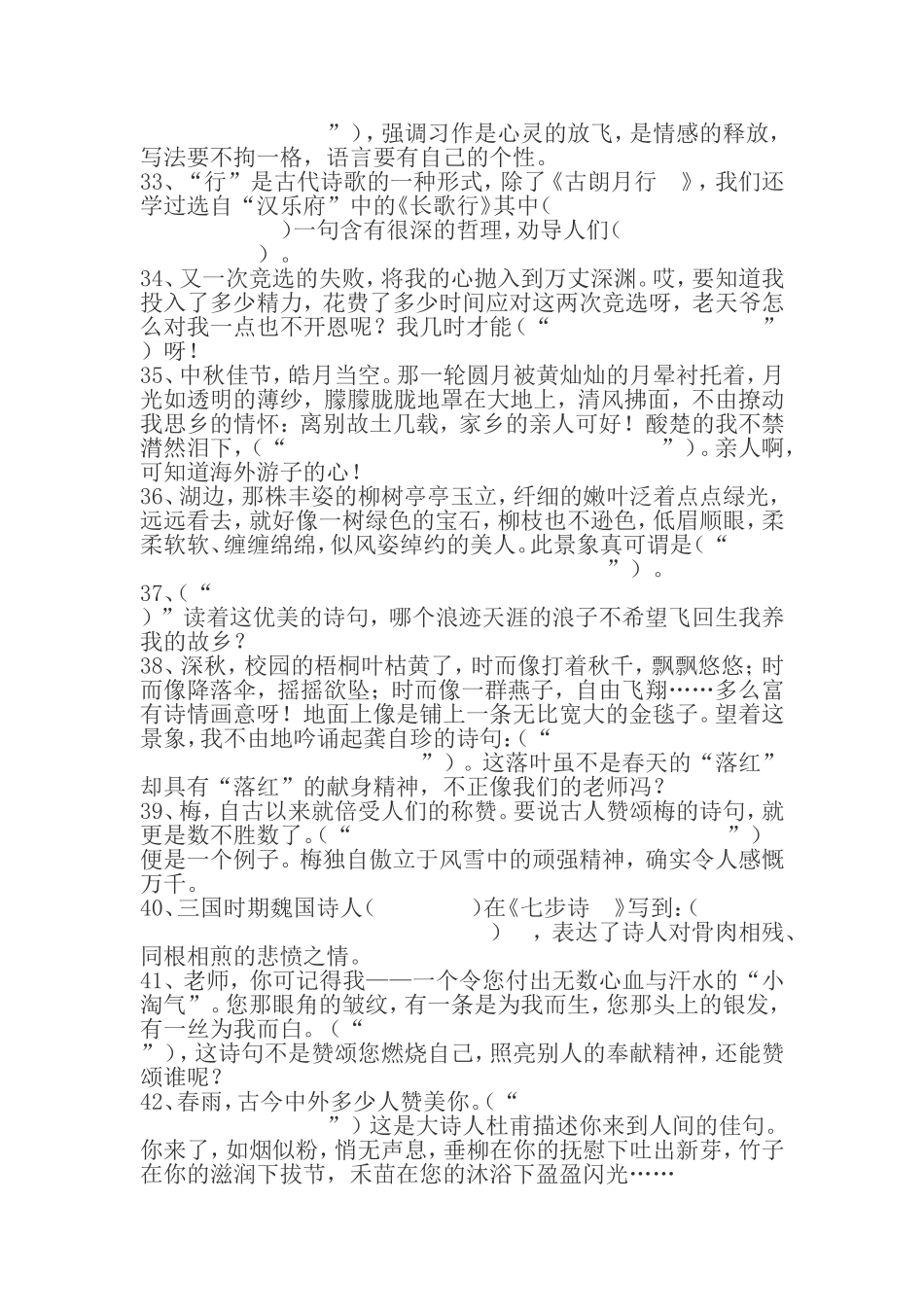 ”)，强调习作是心灵的放飞，是情感的释放，写法要不拘一格，语言要有自己的个性。
33、“行”是古代诗歌的一种形式，除了《古朗月行 》，我们还学过选自“汉乐府”中的《长歌行》其中( )一句含有很深的哲理，劝导人们( )。
34、又一次竞选的失败，将我的心抛入到万丈深渊。哎，要知道我投入了多少精力，花费了多少时间应对这两次竞选呀，老天爷怎么对我一点也不开恩呢？我几时才能（“ ”）呀！
35、中秋佳节，皓月当空。那一轮圆月被黄灿灿的月晕衬托着，月光如透明的薄纱，朦朦胧胧地罩在大地上，清风拂面，不由撩动我思乡的情怀：离别故土几载，家乡的亲人可好！酸楚的我不禁潸然泪下，（“ ”）。亲人啊，可知道海外游子的心！
36、湖边，那株丰姿的柳树亭亭玉立，纤细的嫩叶泛着点点绿光，远远看去，就好像一树绿色的宝石，柳枝也不逊色，低眉顺眼，柔柔软软、缠缠绵绵，似风姿绰约的美人。此景象真可谓是（“ ”）。
37、（“ ）”读着这优美的诗句，哪个浪迹天涯的浪子不希望飞回生我养我的故乡？
38、深秋，校园的梧桐叶枯黄了，时而像打着秋千，飘飘悠悠；时而像降落伞，摇摇欲坠；时而像一群燕子，自由飞翔……多么富有诗情画意呀！地面上像是铺上一条无比宽大的金毯子。望着这景象，我不由地吟诵起龚自珍的诗句：（“ ”）。这落叶虽不是春天的“落红”却具有“落红”的献身精神，不正像我们的老师冯？
39、梅，自古以来就倍受人们的称赞。要说古人赞颂梅的诗句，就更是数不胜数了。（“ ”）便是一个例子。梅独自傲立于风雪中的顽强精神，确实令人感慨万千。
40、三国时期魏国诗人（ ）在《七步诗 》写到：( ) ，表达了诗人对骨肉相残、同根相煎的悲愤之情。
41、老师，你可记得我——一个令您付出无数心血与汗水的“小淘气”。您那眼角的皱纹，有一条是为我而生，您那头上的银发，有一丝为我而白。（“ ”），这诗句不是赞颂您燃烧自己，照亮别人的奉献精神，还能赞颂谁呢？
42、春雨，古今中外多少人赞美你。(“ ”）这是大诗人杜甫描述你来到人间的佳句。你来了，如烟似粉，悄无声息，垂柳在你的抚慰下吐出新芽，竹子在你的滋润下拔节，禾苗在您的沐浴下盈盈闪光……